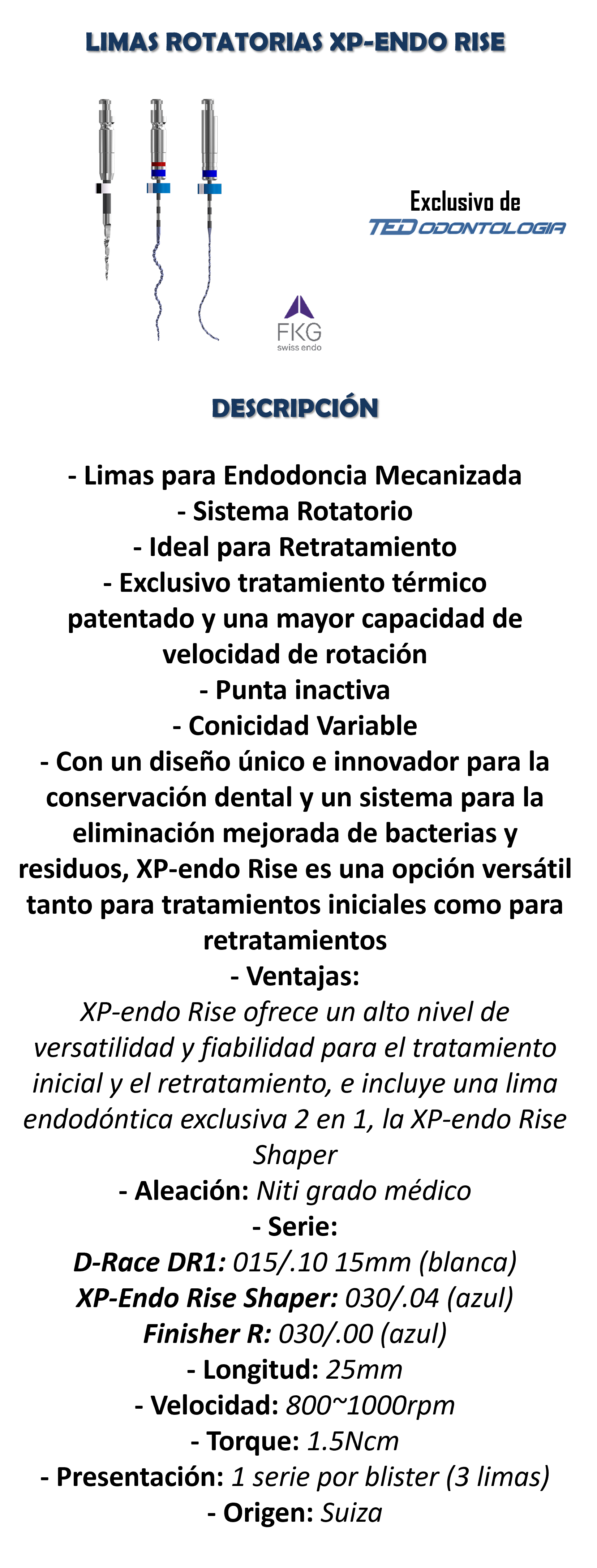 LIMAS ROTATORIAS XP-ENDO RISE

Exclusivo de
TED ODONTOLOGIA

FKG
swiss endo

DESCRIPCIÓN

- Limas para Endodoncia Mecanizada
- Sistema Rotatorio
- Ideal para Retratamiento
- Exclusivo tratamiento térmico patentado y una mayor capacidad de velocidad de rotación
- Punta inactiva
- Conicidad Variable
- Con un diseño único e innovador para la conservación dental y un sistema para la eliminación mejorada de bacterias y residuos, XP-endo Rise es una opción versátil tanto para tratamientos iniciales como para retratamientos
- Ventajas:
XP-endo Rise ofrece un alto nivel de versatilidad y fiabilidad para el tratamiento inicial y el retratamiento, e incluye una lima endodóntica exclusiva 2 en 1, la XP-endo Rise Shaper
- Aleación: Niti grado médico
- Serie:
D-Race DR1: 015/.10 15mm (blanca)
XP-Endo Rise Shaper: 030/.04 (azul)
Finisher R: 030/.00 (azul)
- Longitud: 25mm
- Velocidad: 800~1000rpm
- Torque: 1.5Ncm
- Presentación: 1 serie por blister (3 limas)
- Origen: Suiza